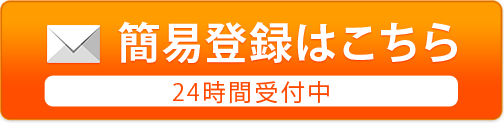 簡易登録はこちら

24時間受付中